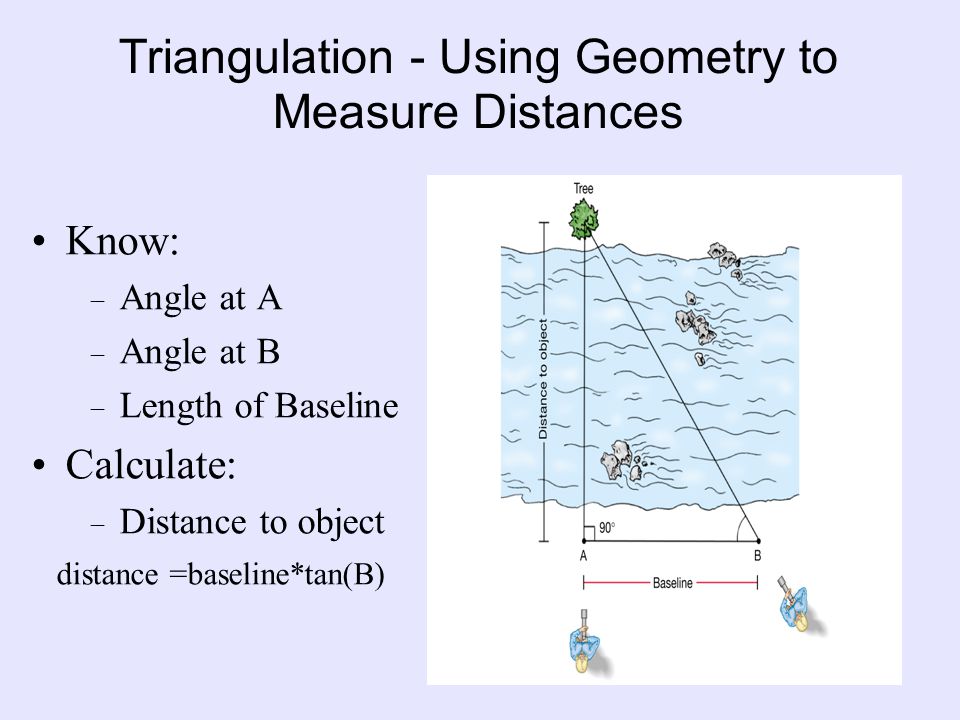 Triangulation - Using Geometry to Measure Distances

• Know:
– Angle at A
– Angle at B
– Length of Baseline
• Calculate:
– Distance to object

distance =baseline*tan(B)

Tree

Distance to object

90°

A

B

Baseline